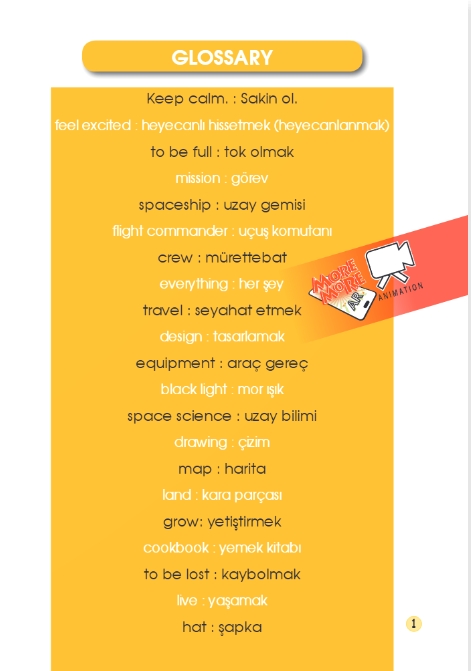 GLOSSARY

Keep calm. : Sakin ol.

feel excited : heyecanlı hissetmek (heyecanlanmak)

to be full : tok olmak

mission : görev

spaceship : uzay gemisi

flight commander : uçuş komutanı

crew : mürettebat

everything : her şey

travel : seyahat etmek

design : tasarlamak

equipment : araç gereç

black light : mor ışık

space science : uzay bilimi

drawing : çizim

map : harita

land : kara parçası

grow: yetiştirmek

cookbook : yemek kitabı

to be lost : kaybolmak

live : yaşamak

hat : şapka

MORE MORE AR

ANIMATION

1